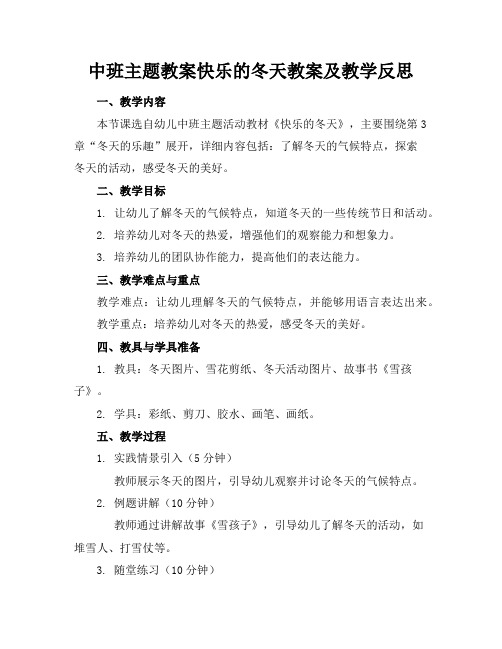 中班主题教案快乐的冬天教案及教学反思

一、教学内容

本节课选自幼儿中班主题活动教材《快乐的冬天》，主要围绕第3章“冬天的乐趣”展开，详细内容包括：了解冬天的气候特点，探索冬天的活动，感受冬天的美好。

二、教学目标

1. 让幼儿了解冬天的气候特点，知道冬天的一些传统节日和活动。

2. 培养幼儿对冬天的热爱，增强他们的观察能力和想象力。

3. 培养幼儿的团队协作能力，提高他们的表达能力。

三、教学难点与重点

教学难点：让幼儿理解冬天的气候特点，并能够用语言表达出来。

教学重点：培养幼儿对冬天的热爱，感受冬天的美好。

四、教具与学具准备

1. 教具：冬天图片、雪花剪纸、冬天活动图片、故事书《雪孩子》。

2. 学具：彩纸、剪刀、胶水、画笔、画纸。

五、教学过程

1. 实践情景引入（5分钟）

教师展示冬天的图片，引导幼儿观察并讨论冬天的气候特点。

2. 例题讲解（10分钟）

教师通过讲解故事《雪孩子》，引导幼儿了解冬天的活动，如堆雪人、打雪仗等。

3. 随堂练习（10分钟）